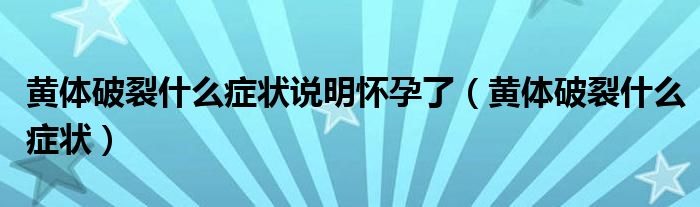 黄体破裂什么症状说明怀孕了（黄体破裂什么症状）